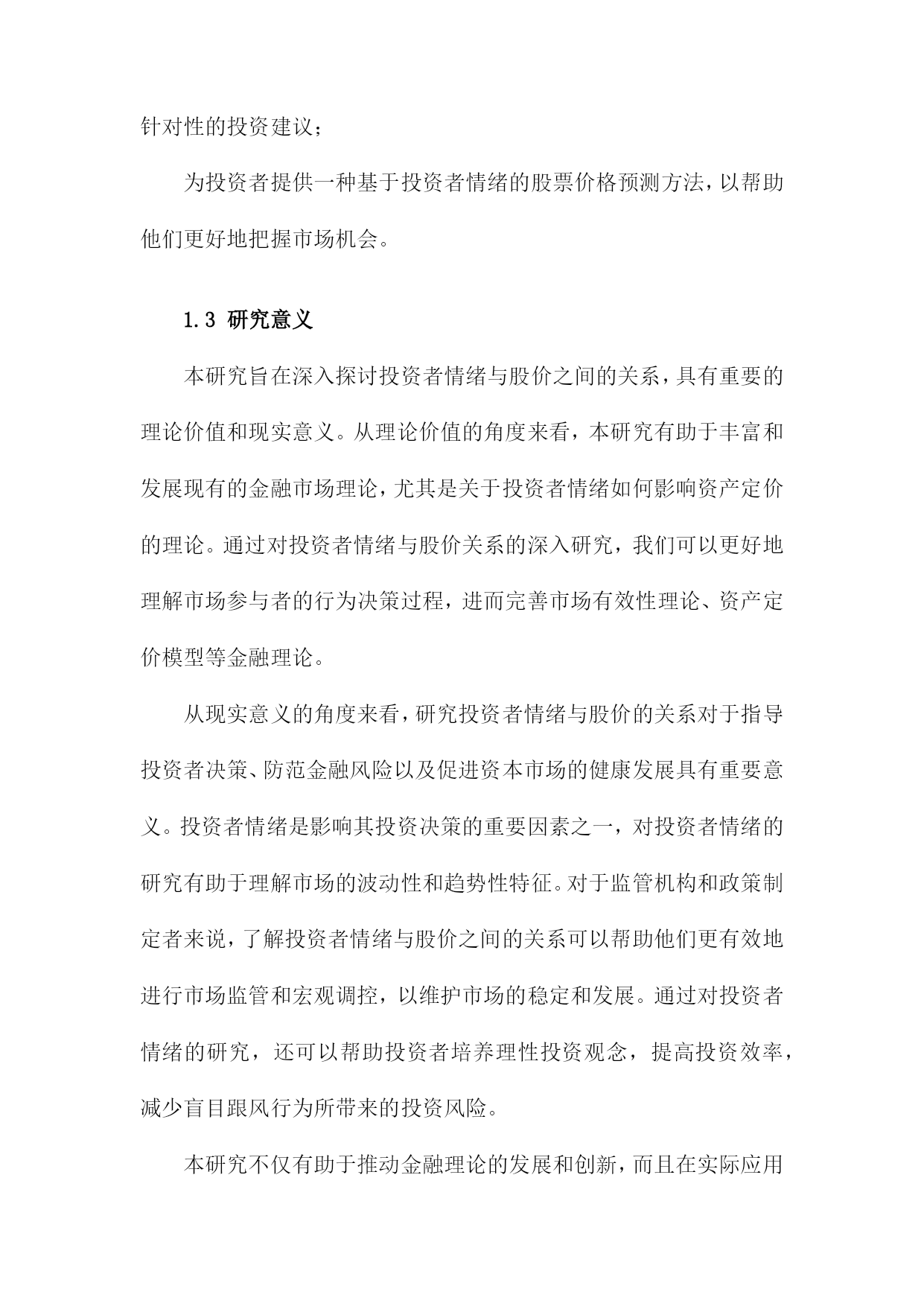 针对性的投资建议；

为投资者提供一种基于投资者情绪的股票价格预测方法，以帮助他们更好地把握市场机会。

1.3 研究意义

本研究旨在深入探讨投资者情绪与股价之间的关系，具有重要的理论价值和现实意义。从理论价值的角度来看，本研究有助于丰富和发展现有的金融市场理论，尤其是关于投资者情绪如何影响资产定价的理论。通过对投资者情绪与股价关系的深入研究，我们可以更好地理解市场参与者的行为决策过程，进而完善市场有效性理论、资产定价模型等金融理论。

从现实意义的角度来看，研究投资者情绪与股价的关系对于指导投资者决策、防范金融风险以及促进资本市场的健康发展具有重要意义。投资者情绪是影响其投资决策的重要因素之一，对投资者情绪的研究有助于理解市场的波动性和趋势性特征。对于监管机构和政策制定者来说，了解投资者情绪与股价之间的关系可以帮助他们更有效地进行市场监管和宏观调控，以维护市场的稳定和发展。通过对投资者情绪的研究，还可以帮助投资者培养理性投资观念，提高投资效率，减少盲目跟风行为所带来的投资风险。

本研究不仅有助于推动金融理论的发展和创新，而且在实际应用